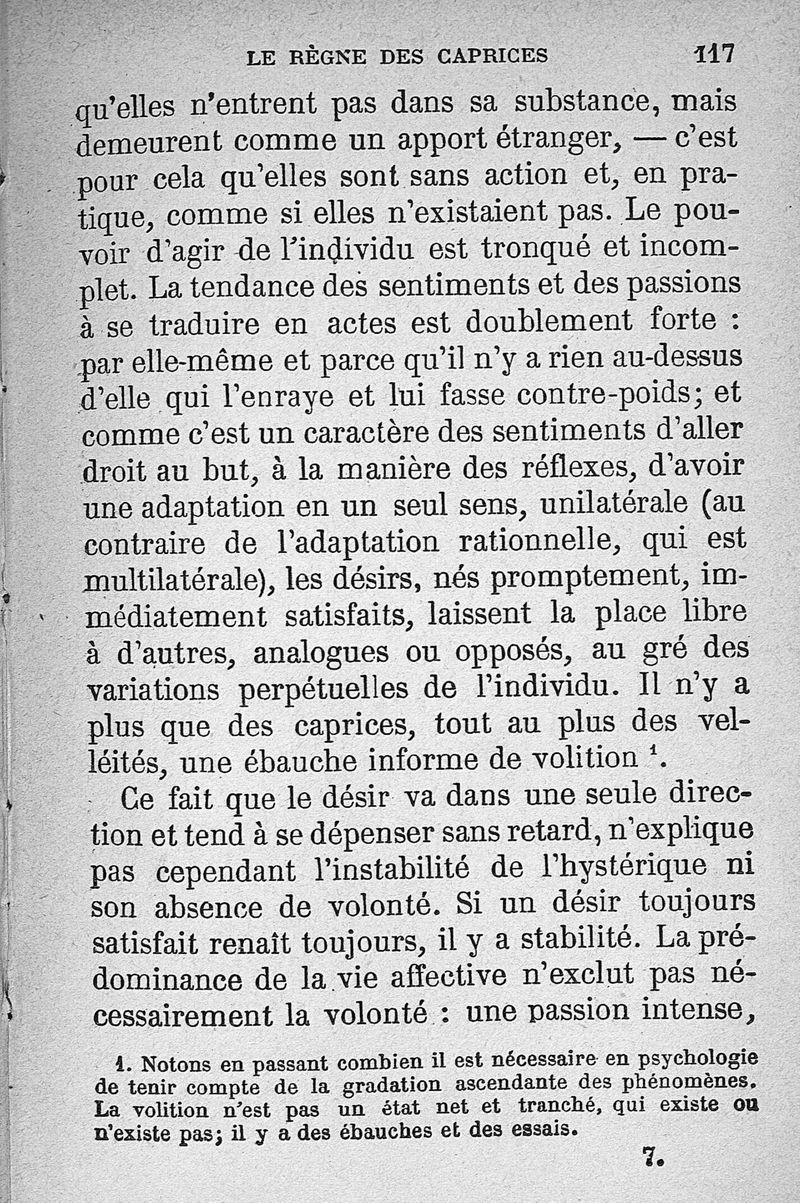 LE RÈGNE DES CAPRICES 117

qu'elles n'entrent pas dans sa substance, mais demeurent comme un apport étranger, — c'est pour cela qu'elles sont sans action et, en pratique, comme si elles n'existaient pas. Le pouvoir d'agir de l'individu est tronqué et incomplet. La tendance des sentiments et des passions à se traduire en actes est doublement forte : par elle-même et parce qu'il n'y a rien au-dessus d'elle qui l'enraye et lui fasse contre-poids; et comme c'est un caractère des sentiments d'aller droit au but, à la manière des réflexes, d'avoir une adaptation en un seul sens, unilatérale (au contraire de l'adaptation rationnelle, qui est multilatérale), les désirs, nés promptement, immédiatement satisfaits, laissent la place libre à d'autres, analogues ou opposés, au gré des variations perpétuelles de l'individu. Il n'y a plus que des caprices, tout au plus des velléités, une ébauche informe de volition $^1$.

Ce fait que le désir va dans une seule direction et tend à se dépenser sans retard, n'explique pas cependant l'instabilité de l'hystérique ni son absence de volonté. Si un désir toujours satisfait renaît toujours, il y a stabilité. La prédominance de la vie affective n'exclut pas nécessairement la volonté : une passion intense,

1. Notons en passant combien il est nécessaire en psychologie de tenir compte de la gradation ascendante des phénomènes. La volition n'est pas un état net et tranché, qui existe ou n'existe pas; il y a des ébauches et des essais.

7.